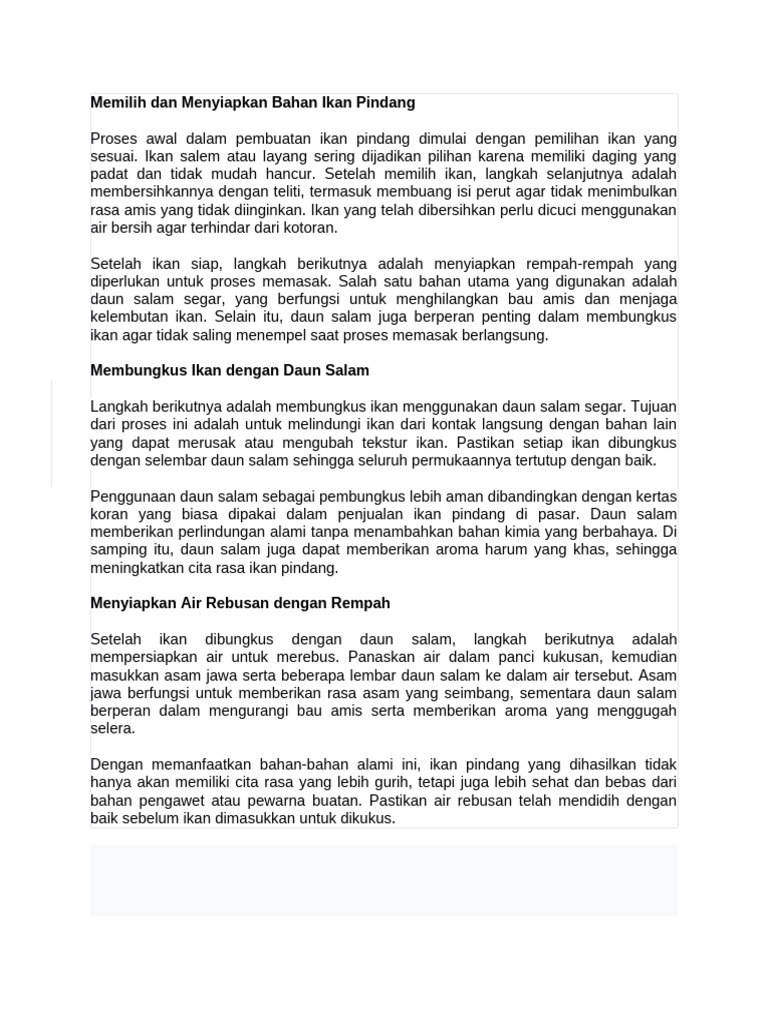 Memilih dan Menyiapkan Bahan Ikan Pindang

Proses awal dalam pembuatan ikan pindang dimulai dengan pemilihan ikan yang sesuai. Ikan salem atau layang sering dijadikan pilihan karena memiliki daging yang padat dan tidak mudah hancur. Setelah memilih ikan, langkah selanjutnya adalah membersihkannya dengan teliti, termasuk membuang isi perut agar tidak menimbulkan rasa amis yang tidak diinginkan. Ikan yang telah dibersihkan perlu dicuci menggunakan air bersih agar terhindar dari kotoran.

Setelah ikan siap, langkah berikutnya adalah menyiapkan rempah-rempah yang diperlukan untuk proses memasak. Salah satu bahan utama yang digunakan adalah daun salam segar, yang berfungsi untuk menghilangkan bau amis dan menjaga kelembutan ikan. Selain itu, daun salam juga berperan penting dalam membungkus ikan agar tidak saling menempel saat proses memasak berlangsung.

Membungkus Ikan dengan Daun Salam

Langkah berikutnya adalah membungkus ikan menggunakan daun salam segar. Tujuan dari proses ini adalah untuk melindungi ikan dari kontak langsung dengan bahan lain yang dapat merusak atau mengubah tekstur ikan. Pastikan setiap ikan dibungkus dengan selembar daun salam sehingga seluruh permukaannya tertutup dengan baik.

Penggunaan daun salam sebagai pembungkus lebih aman dibandingkan dengan kertas koran yang biasa dipakai dalam penjualan ikan pindang di pasar. Daun salam memberikan perlindungan alami tanpa menambahkan bahan kimia yang berbahaya. Di samping itu, daun salam juga dapat memberikan aroma harum yang khas, sehingga meningkatkan cita rasa ikan pindang.

Menyiapkan Air Rebusan dengan Rempah

Setelah ikan dibungkus dengan daun salam, langkah berikutnya adalah mempersiapkan air untuk merebus. Panaskan air dalam panci kukusan, kemudian masukkan asam jawa serta beberapa lembar daun salam ke dalam air tersebut. Asam jawa berfungsi untuk memberikan rasa asam yang seimbang, sementara daun salam berperan dalam mengurangi bau amis serta memberikan aroma yang menggugah selera.

Dengan memanfaatkan bahan-bahan alami ini, ikan pindang yang dihasilkan tidak hanya akan memiliki cita rasa yang lebih gurih, tetapi juga lebih sehat dan bebas dari bahan pengawet atau pewarna buatan. Pastikan air rebusan telah mendidih dengan baik sebelum ikan dimasukkan untuk dikukus.